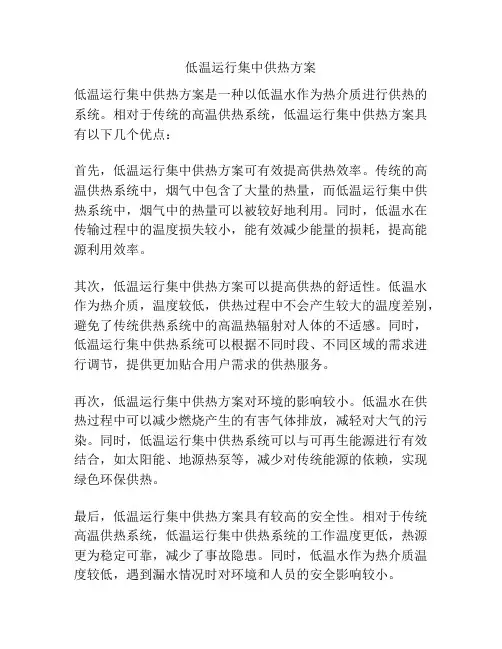 低温运行集中供热方案

低温运行集中供热方案是一种以低温水作为热介质进行供热的系统。相对于传统的高温供热系统，低温运行集中供热方案具有以下几个优点：

首先，低温运行集中供热方案可有效提高供热效率。传统的高温供热系统中，烟气中包含了大量的热量，而低温运行集中供热系统中，烟气中的热量可以被较好地利用。同时，低温水在传输过程中的温度损失较小，能有效减少能量的损耗，提高能源利用效率。

其次，低温运行集中供热方案可以提高供热的舒适性。低温水作为热介质，温度较低，供热过程中不会产生较大的温度差别，避免了传统供热系统中的高温热辐射对人体的不适感。同时，低温运行集中供热系统可以根据不同时段、不同区域的需求进行调节，提供更加贴合用户需求的供热服务。

再次，低温运行集中供热方案对环境的影响较小。低温水在供热过程中可以减少燃烧产生的有害气体排放，减轻对大气的污染。同时，低温运行集中供热系统可以与可再生能源进行有效结合，如太阳能、地源热泵等，减少对传统能源的依赖，实现绿色环保供热。

最后，低温运行集中供热方案具有较高的安全性。相对于传统高温供热系统，低温运行集中供热系统的工作温度更低，热源更为稳定可靠，减少了事故隐患。同时，低温水作为热介质温度较低，遇到漏水情况时对环境和人员的安全影响较小。